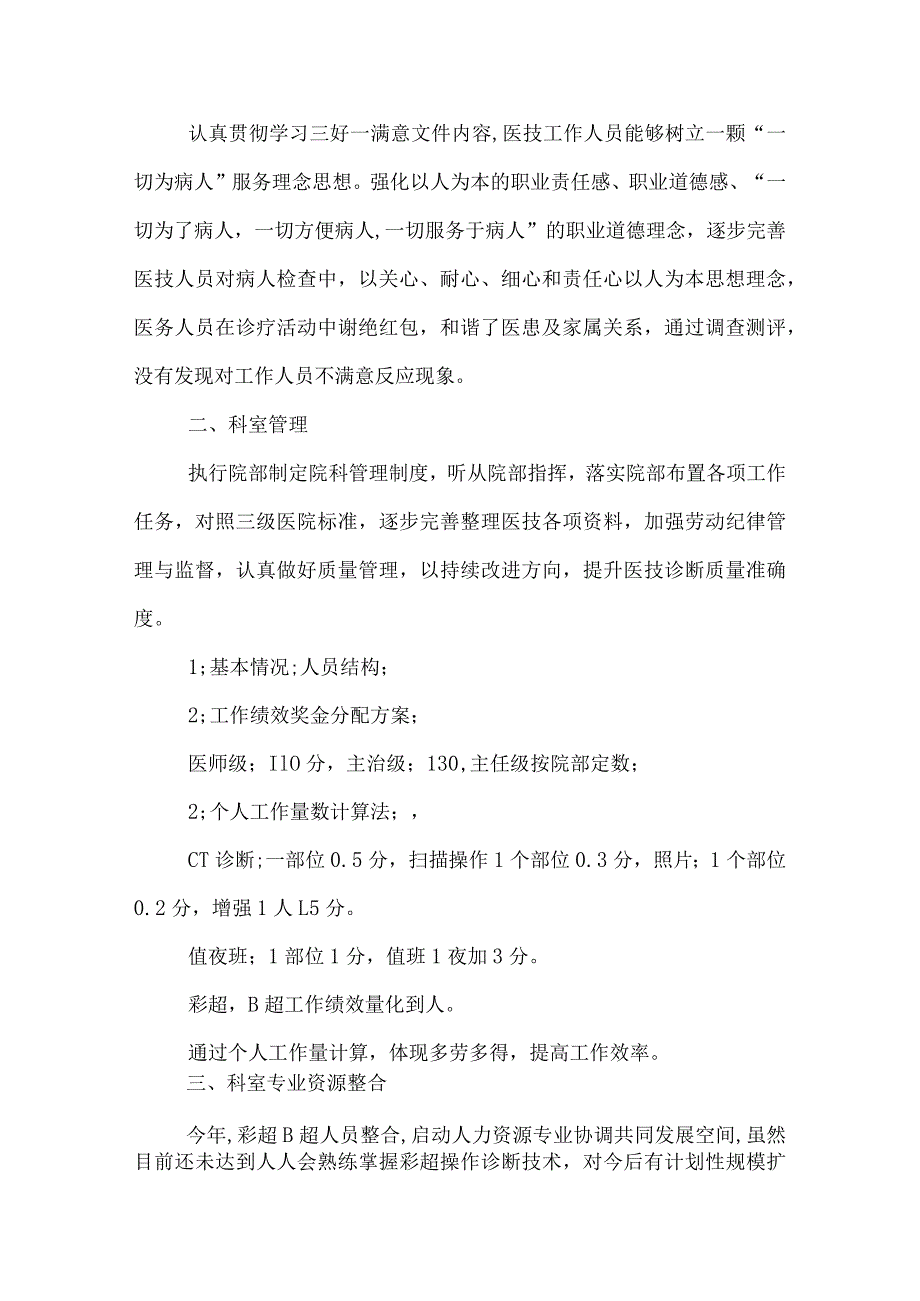 认真贯彻学习三好一满意文件内容,医技工作人员能够树立一颗“一切为病人”服务理念思想。强化以人为本的职业责任感、职业道德感、“一切为了病人，一切方便病人,一切服务于病人”的职业道德理念，逐步完善医技人员对病人检查中，以关心、耐心、细心和责任心以人为本思想理念，医务人员在诊疗活动中谢绝红包，和谐了医患及家属关系，通过调查测评，没有发现对工作人员不满意反应现象。

二、科室管理

执行院部制定院科管理制度，听从院部指挥，落实院部布置各项工作任务，对照三级医院标准，逐步完善整理医技各项资料，加强劳动纪律管理与监督，认真做好质量管理，以持续改进方向，提升医技诊断质量准确度。

1;基本情况;人员结构;

2;工作绩效奖金分配方案;

医师级；I10分，主治级；130,主任级按院部定数;

2;个人工作量数计算法;，

CT诊断;一部位0.5分，扫描操作1个部位0.3分，照片；1个部位0.2分，增强1人L5分。

值夜班；1部位1分，值班1夜加3分。

彩超，B超工作绩效量化到人。

通过个人工作量计算，体现多劳多得，提高工作效率。

三、科室专业资源整合

今年,彩超B超人员整合,启动人力资源专业协调共同发展空间,虽然目前还未达到人人会熟练掌握彩超操作诊断技术，对今后有计划性规模扩